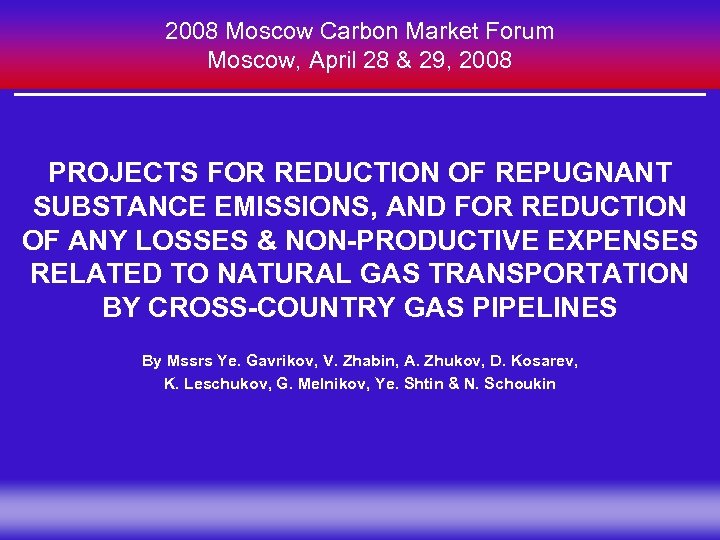 2008 Moscow Carbon Market Forum
Moscow, April 28 & 29, 2008

PROJECTS FOR REDUCTION OF REPUGNANT SUBSTANCE EMISSIONS, AND FOR REDUCTION OF ANY LOSSES & NON-PRODUCTIVE EXPENSES RELATED TO NATURAL GAS TRANSPORTATION BY CROSS-COUNTRY GAS PIPELINES

By Mssrs Ye. Gavrikov, V. Zhabin, A. Zhukov, D. Kosarev, K. Leschukov, G. Melnikov, Ye. Shtin & N. Schoukin